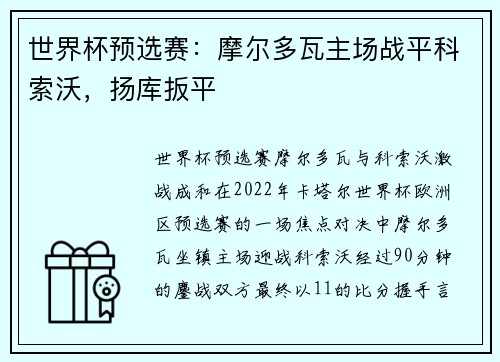 世界杯预选赛：摩尔多瓦主场战平科索沃，扬库扳平

世界杯预选赛摩尔多瓦与科索沃激战成和在2022年卡塔尔世界杯欧洲区预选赛的一场焦点对决中摩尔多瓦坐镇主场迎战科索沃经过90分钟的鏖战双方最终以11的比分握手言